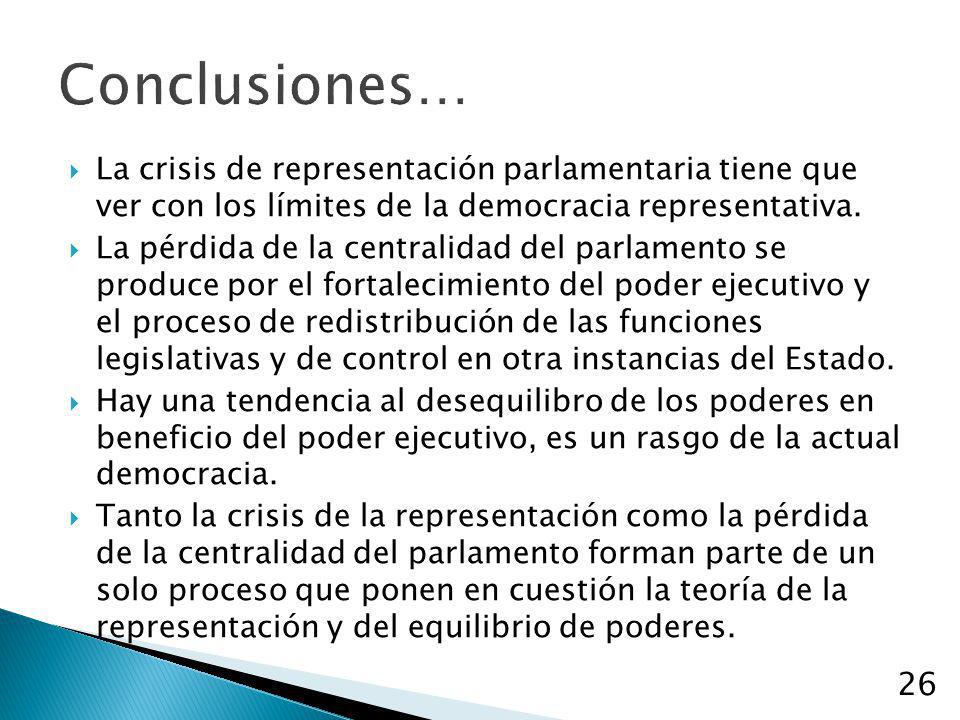 Conclusiones…

La crisis de representación parlamentaria tiene que ver con los límites de la democracia representativa.

La pérdida de la centralidad del parlamento se produce por el fortalecimiento del poder ejecutivo y el proceso de redistribución de las funciones legislativas y de control en otra instancias del Estado.

Hay una tendencia al desequilibro de los poderes en beneficio del poder ejecutivo, es un rasgo de la actual democracia.

Tanto la crisis de la representación como la pérdida de la centralidad del parlamento forman parte de un solo proceso que ponen en cuestión la teoría de la representación y del equilibrio de poderes.

26